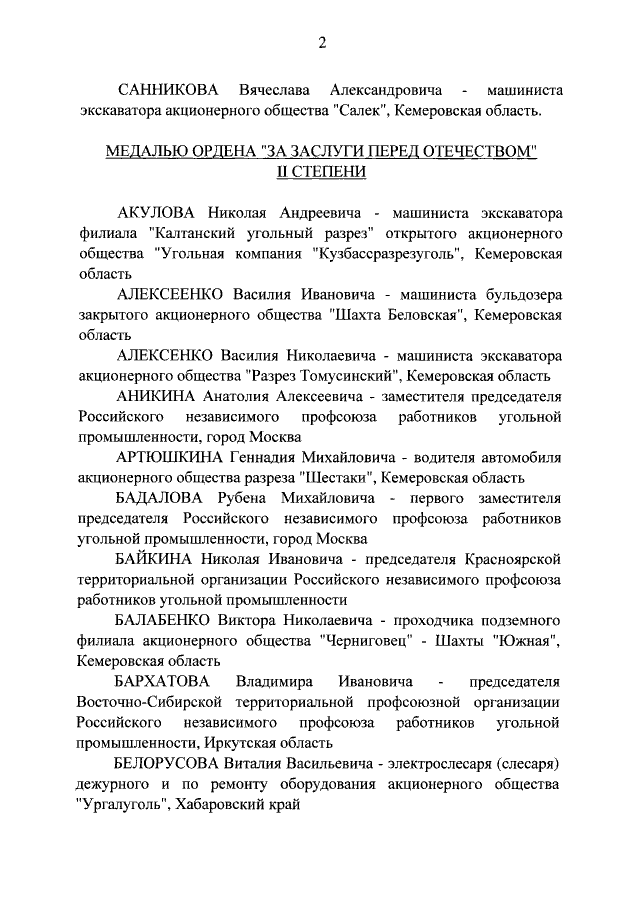 2

САННИКОВА Вячеслава Александровича - машиниста экскаватора акционерного общества "Салек", Кемеровская область.

МЕДАЛЬЮ ОРДЕНА "ЗА ЗАСЛУГИ ПЕРЕД ОТЕЧЕСТВОМ" II СТЕПЕНИ

АКУЛОВА Николая Андреевича - машиниста экскаватора филиала "Калтанский угольный разрез" открытого акционерного общества "Угольная компания "Кузбассразрезуголь", Кемеровская область

АЛЕКСЕЕНКО Василия Ивановича - машиниста бульдозера закрытого акционерного общества "Шахта Беловская", Кемеровская область

АЛЕКСЕНКО Василия Николаевича - машиниста экскаватора акционерного общества "Разрез Томусинский", Кемеровская область

АНИКИНА Анатолия Алексеевича - заместителя председателя Российского независимого профсоюза работников угольной промышленности, город Москва

АРТЮШКИНА Геннадия Михайловича - водителя автомобиля акционерного общества разреза "Шестаки", Кемеровская область

БАДАЛОВА Рубена Михайловича - первого заместителя председателя Российского независимого профсоюза работников угольной промышленности, город Москва

БАЙКИНА Николая Ивановича - председателя Красноярской территориальной организации Российского независимого профсоюза работников угольной промышленности

БАЛАБЕНКО Виктора Николаевича - проходчика подземного филиала акционерного общества "Черниговец" - Шахты "Южная", Кемеровская область

БАРХАТОВА Владимира Ивановича - председателя Восточно-Сибирской территориальной профсоюзной организации Российского независимого профсоюза работников угольной промышленности, Иркутская область

БЕЛОРУСОВА Виталия Васильевича - электрослесаря (слесаря) дежурного и по ремонту оборудования акционерного общества "Ургалуголь", Хабаровский край